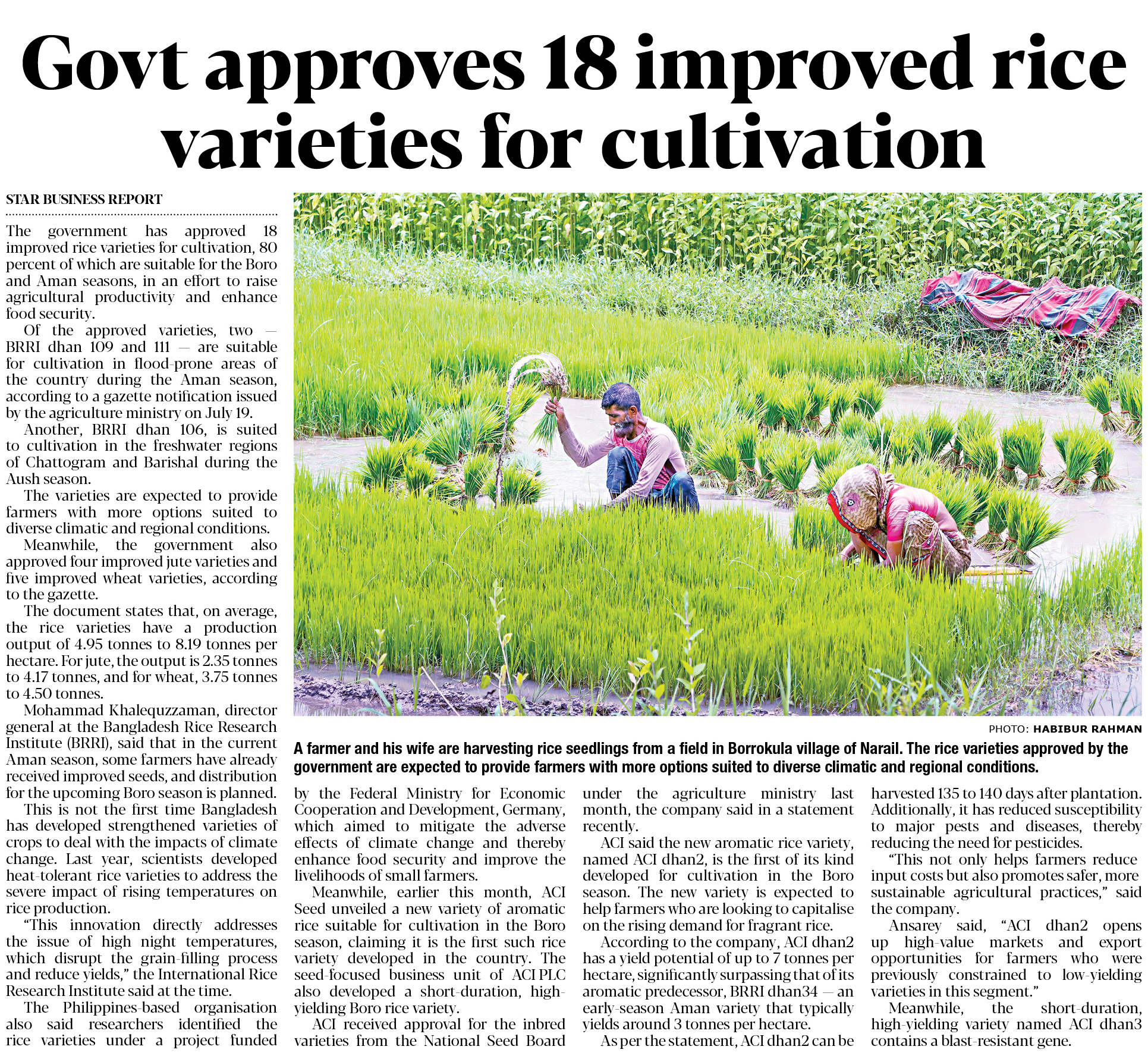 Govt approves 18 improved rice varieties for cultivation

STAR BUSINESS REPORT

The government has approved 18 improved rice varieties for cultivation, 80 percent of which are suitable for the Boro and Aman seasons, in an effort to raise agricultural productivity and enhance food security.

Of the approved varieties, two — BRRI dhan 109 and 111 — are suitable for cultivation in flood-prone areas of the country during the Aman season, according to a gazette notification issued by the agriculture ministry on July 19.

Another, BRRI dhan 106, is suited to cultivation in the freshwater regions of Chattogram and Barishal during the Aush season.

The varieties are expected to provide farmers with more options suited to diverse climatic and regional conditions.

Meanwhile, the government also approved four improved jute varieties and five improved wheat varieties, according to the gazette.

The document states that, on average, the rice varieties have a production output of 4.95 tonnes to 8.19 tonnes per hectare. For jute, the output is 2.35 tonnes to 4.17 tonnes, and for wheat, 3.75 tonnes to 4.50 tonnes.

Mohammad Khalequzzaman, director general at the Bangladesh Rice Research Institute (BRRI), said that in the current Aman season, some farmers have already received improved seeds, and distribution for the upcoming Boro season is planned.

This is not the first time Bangladesh has developed strengthened varieties of crops to deal with the impacts of climate change. Last year, scientists developed heat-tolerant rice varieties to address the severe impact of rising temperatures on rice production.

"This innovation directly addresses the issue of high night temperatures, which disrupt the grain-filling process and reduce yields," the International Rice Research Institute said at the time.

The Philippines-based organisation also said researchers identified the rice varieties under a project funded by the Federal Ministry for Economic Cooperation and Development, Germany, which aimed to mitigate the adverse effects of climate change and thereby enhance food security and improve the livelihoods of small farmers.

Meanwhile, earlier this month, ACI Seed unveiled a new variety of aromatic rice suitable for cultivation in the Boro season, claiming it is the first such rice variety developed in the country. The seed-focused business unit of ACI PLC also developed a short-duration, high-yielding Boro rice variety.

ACI received approval for the inbred varieties from the National Seed Board under the agriculture ministry last month, the company said in a statement recently.

ACI said the new aromatic rice variety, named ACI dhan2, is the first of its kind developed for cultivation in the Boro season. The new variety is expected to help farmers who are looking to capitalise on the rising demand for fragrant rice.

According to the company, ACI dhan2 has a yield potential of up to 7 tonnes per hectare, significantly surpassing that of its aromatic predecessor, BRRI dhan34 — an early-season Aman variety that typically yields around 3 tonnes per hectare.

As per the statement, ACI dhan2 can be harvested 135 to 140 days after plantation. Additionally, it has reduced susceptibility to major pests and diseases, thereby reducing the need for pesticides.

"This not only helps farmers reduce input costs but also promotes safer, more sustainable agricultural practices," said the company.

Ansarey said, "ACI dhan2 opens up high-value markets and export opportunities for farmers who were previously constrained to low-yielding varieties in this segment."

Meanwhile, the short-duration, high-yielding variety named ACI dhan3 contains a blast-resistant gene.

PHOTO: HABIBUR RAHMAN

A farmer and his wife are harvesting rice seedlings from a field in Borrokula village of Narail. The rice varieties approved by the government are expected to provide farmers with more options suited to diverse climatic and regional conditions.